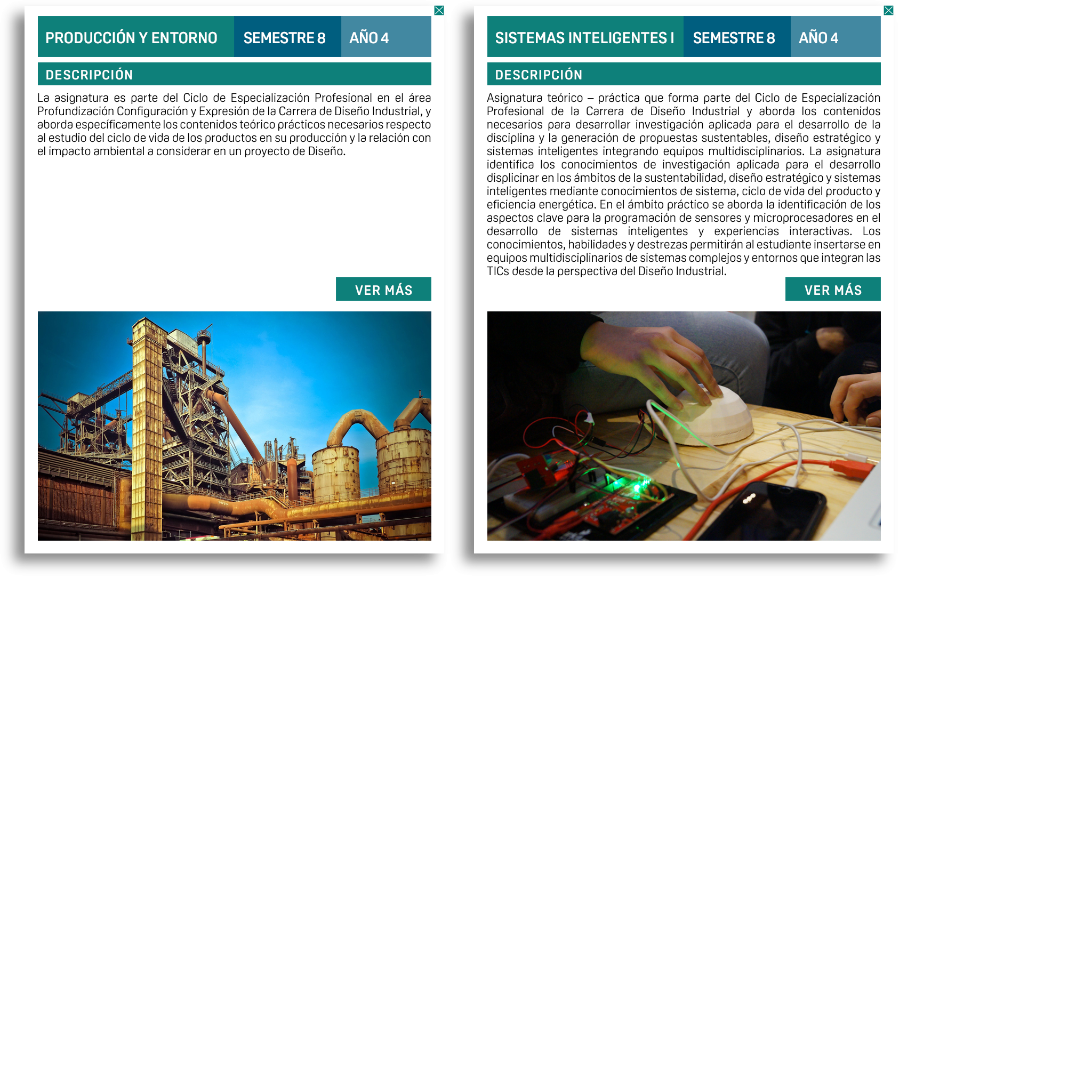 PRODUCCIÓN Y ENTORNO SEMESTRE 8 AÑO 4

DESCRIPCIÓN

La asignatura es parte del Ciclo de Especialización Profesional en el área Profundización Configuración y Expresión de la Carrera de Diseño Industrial, y aborda específicamente los contenidos teórico prácticos necesarios respecto al estudio del ciclo de vida de los productos en su producción y la relación con el impacto ambiental a considerar en un proyecto de Diseño.

VER MÁS

SISTEMAS INTELIGENTES I SEMESTRE 8 AÑO 4

DESCRIPCIÓN

Asignatura teórico – práctica que forma parte del Ciclo de Especialización Profesional de la Carrera de Diseño Industrial y aborda los contenidos necesarios para desarrollar investigación aplicada para el desarrollo de la disciplina y la generación de propuestas sustentables, diseño estratégico y sistemas inteligentes integrando equipos multidisciplinarios. La asignatura identifica los conocimientos de investigación aplicada para el desarrollo displicinar en los ámbitos de la sustentabilidad, diseño estratégico y sistemas inteligentes mediante conocimientos de sistema, ciclo de vida del producto y eficiencia energética. En el ámbito práctico se aborda la identificación de los aspectos clave para la programación de sensores y microprocesadores en el desarrollo de sistemas inteligentes y experiencias interactivas. Los conocimientos, habilidades y destrezas permitirán al estudiante insertarse en equipos multidisciplinarios de sistemas complejos y entornos que integran las TICs desde la perspectiva del Diseño Industrial.

VER MÁS